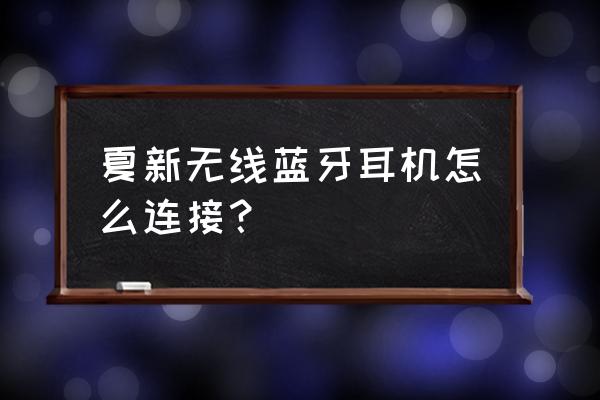 夏新无线蓝牙耳机怎么连接？